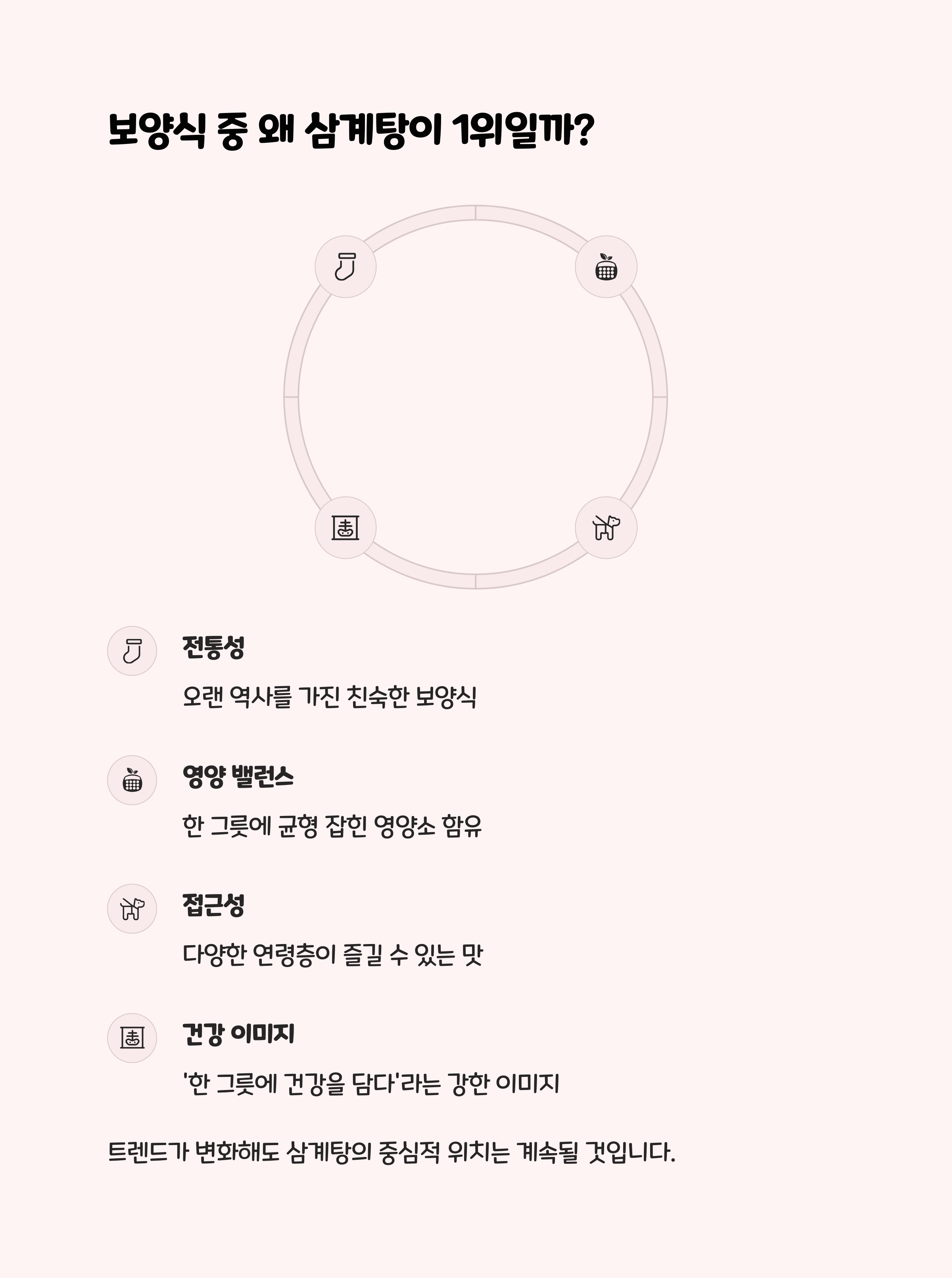 보양식 중 왜 삼계탕이 1위일까?

전통성

오랜 역사를 가진 친숙한 보양식

영양 밸런스

한 그릇에 균형 잡힌 영양소 함유

접근성

다양한 연령층이 즐길 수 있는 맛

건강 이미지

'한 그릇에 건강을 담다'라는 강한 이미지

트렌드가 변화해도 삼계탕의 중심적 위치는 계속될 것입니다.